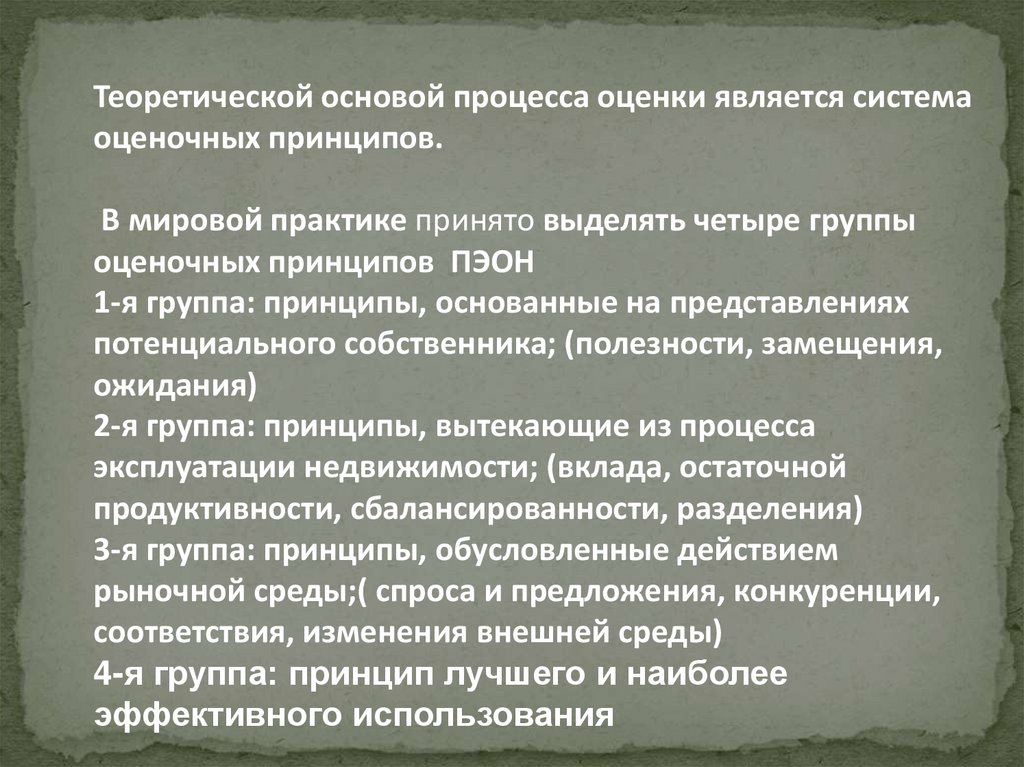 Теоретической основой процесса оценки является система оценочных принципов.

В мировой практике принято выделять четыре группы оценочных принципов ПЭОН
1-я группа: принципы, основанные на представлениях потенциального собственника; (полезности, замещения, ожидания)
2-я группа: принципы, вытекающие из процесса эксплуатации недвижимости; (вклада, остаточной продуктивности, сбалансированности, разделения)
3-я группа: принципы, обусловленные действием рыночной среды;( спроса и предложения, конкуренции, соответствия, изменения внешней среды)
4-я группа: принцип лучшего и наиболее эффективного использования